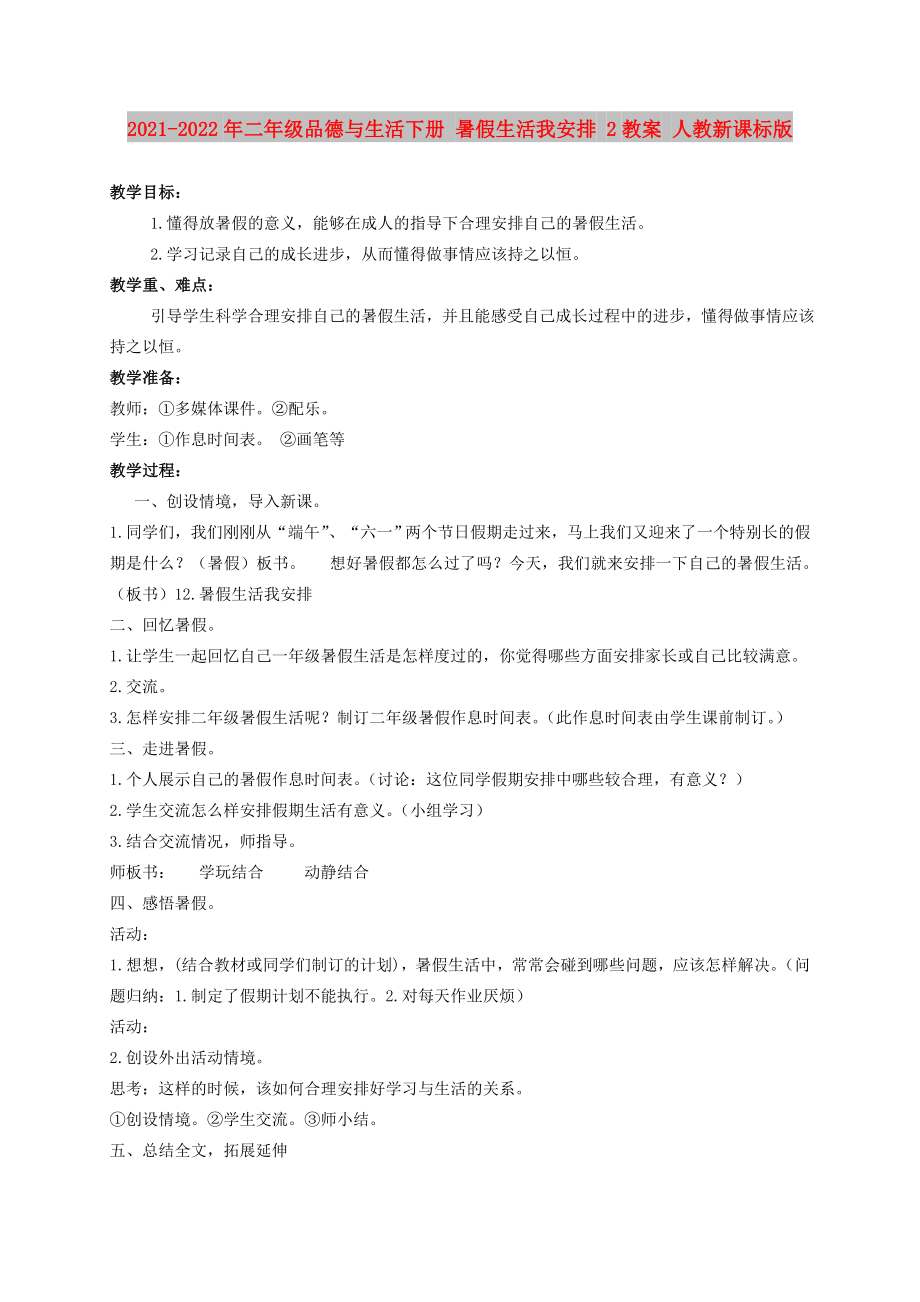 2021-2022年二年级品德与生活下册 暑假生活我安排 2教案 人教新课标版

教学目标：

1.懂得放暑假的意义，能够在成人的指导下合理安排自己的暑假生活。

2.学习记录自己的成长进步，从而懂得做事情应该持之以恒。

教学重、难点：

引导学生科学合理安排自己的暑假生活，并且能感受自己成长过程中的进步，懂得做事情应该持之以恒。

教学准备：

教师：①多媒体课件。②配乐。

学生：①作息时间表。 ②画笔等

教学过程：

一、创设情境，导入新课。

1.同学们，我们刚刚从“端午”、“六一”两个节日假期走过来，马上我们又迎来了一个特别长的假期是什么？（暑假）板书。 想好暑假都怎么过了吗？今天，我们就来安排一下自己的暑假生活。（板书）12.暑假生活我安排

二、回忆暑假。

1.让学生一起回忆自己一年级暑假生活是怎样度过的，你觉得哪些方面安排家长或自己比较满意。

2.交流。

3.怎样安排二年级暑假生活呢？制订二年级暑假作息时间表。（此作息时间表由学生课前制订。）

三、走进暑假。

1.个人展示自己的暑假作息时间表。（讨论：这位同学假期安排中哪些较合理，有意义？）

2.学生交流怎么样安排假期生活有意义。（小组学习）

3.结合交流情况，师指导。

师板书： 学玩结合 动静结合

四、感悟暑假。

活动：

1.想想，(结合教材或同学们制订的计划)，暑假生活中，常常会碰到哪些问题，应该怎样解决。（问题归纳：1.制定了假期计划不能执行。2.对每天作业厌烦）

活动：

2.创设外出活动情境。

思考：这样的时候，该如何合理安排好学习与生活的关系。

①创设情境。②学生交流。③师小结。

五、总结全文，拓展延伸